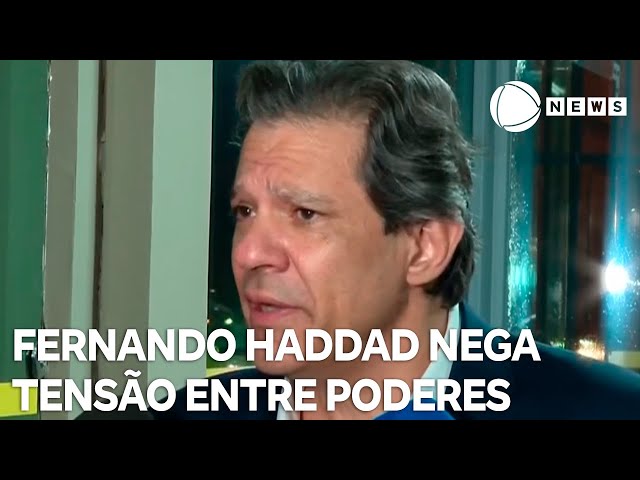 NEWS

FERNANDO HADDAD NEGA TENSÃO ENTRE PODERES